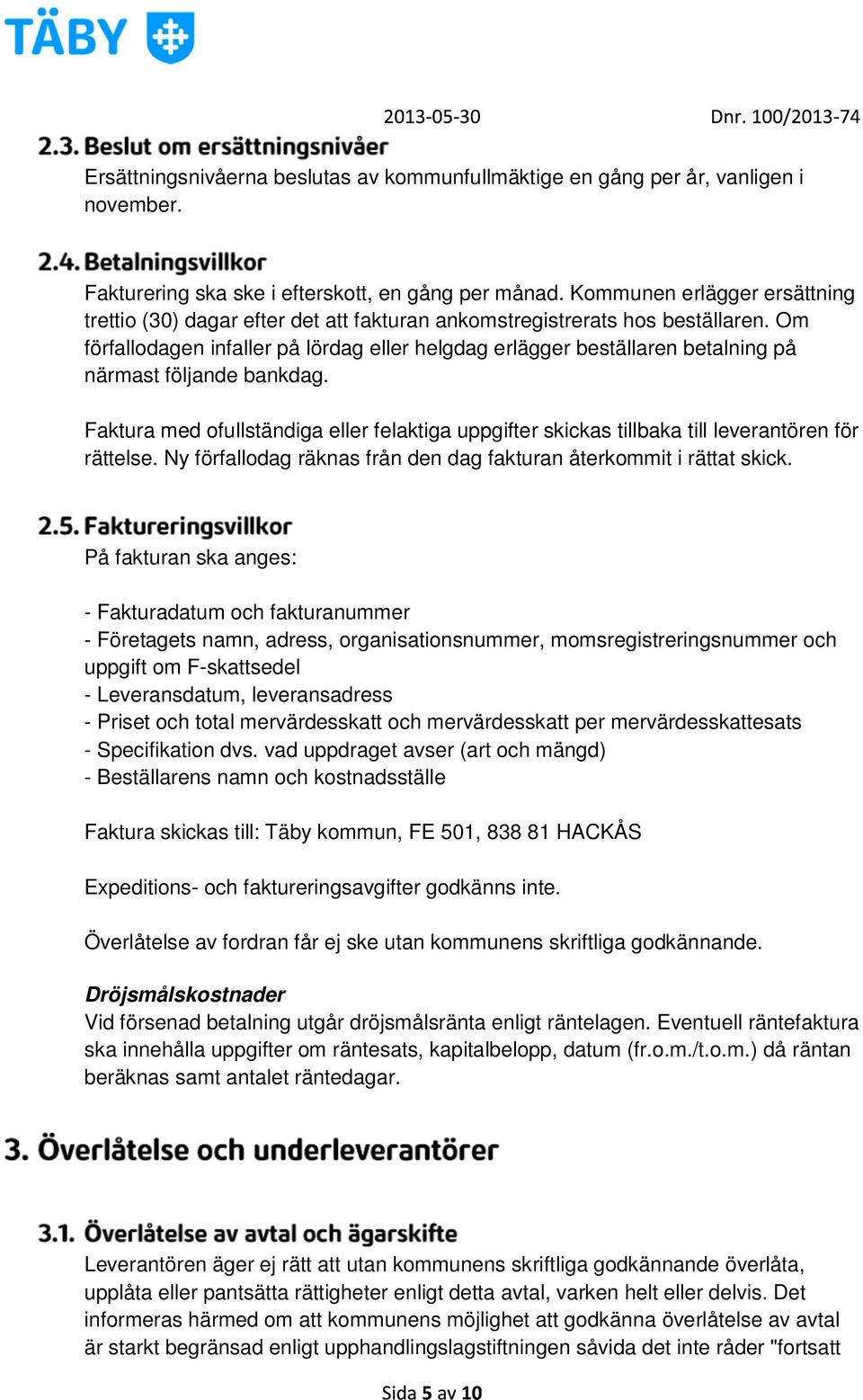 TÄBY

2013-05-30 Dnr. 100/2013-74

2.3. Beslut om ersättningsnivåer
Ersättningsnivåerna beslutas av kommunfullmäktige en gång per år, vanligen i november.

2.4. Betalningsvillkor
Fakturering ska ske i efterskott, en gång per månad. Kommunen erlägger ersättning trettio (30) dagar efter det att fakturan ankomstregistrerats hos beställaren. Om förfallodagen infaller på lördag eller helgdag erlägger beställaren betalning på närmast följande bankdag.

Faktura med ofullständiga eller felaktiga uppgifter skickas tillbaka till leverantören för rättelse. Ny förfallodag räknas från den dag fakturan återkommit i rättat skick.

2.5. Faktureringsvillkor
På fakturan ska anges:

- Fakturadatum och fakturanummer
- Företagets namn, adress, organisationsnummer, momsregistreringsnummer och uppgift om F-skattsedel
- Leveransdatum, leveransadress
- Priset och total mervärdesskatt och mervärdesskatt per mervärdesskattesats
- Specifikation dvs. vad uppdraget avser (art och mängd)
- Beställarens namn och kostnadsställe

Faktura skickas till: Täby kommun, FE 501, 838 81 HACKÅS

Expeditions- och faktureringsavgifter godkänns inte.

Överlåtelse av fordran får ej ske utan kommunens skriftliga godkännande.

Dröjsmålskostnader
Vid försenad betalning utgår dröjsmålsränta enligt räntelagen. Eventuell räntefaktura ska innehålla uppgifter om räntesats, kapitalbelopp, datum (fr.o.m./t.o.m.) då räntan beräknas samt antalet räntedagar.

3. Överlåtelse och underleverantörer

3.1. Överlåtelse av avtal och ägarskifte
Leverantören äger ej rätt att utan kommunens skriftliga godkännande överlåta, upplåta eller pantsätta rättigheter enligt detta avtal, varken helt eller delvis. Det informeras härmed om att kommunens möjlighet att godkänna överlåtelse av avtal är starkt begränsad enligt upphandlingslagstiftningen såvida det inte råder "fortsatt

Sida 5 av 10